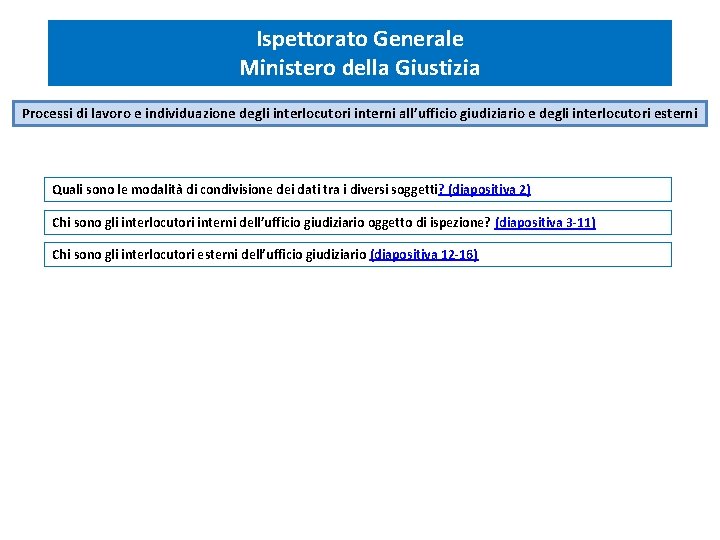 Ispettorato Generale
Ministero della Giustizia

Processi di lavoro e individuazione degli interlocutori interni all'ufficio giudiziario e degli interlocutori esterni

Quali sono le modalità di condivisione dei dati tra i diversi soggetti? (diapositiva 2)

Chi sono gli interlocutori interni dell'ufficio giudiziario oggetto di ispezione? (diapositiva 3-11)

Chi sono gli interlocutori esterni dell'ufficio giudiziario (diapositiva 12-16)